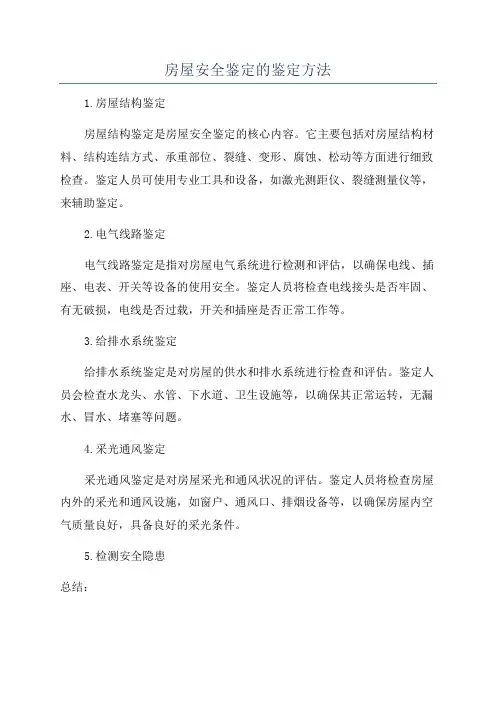 房屋安全鉴定的鉴定方法

1.房屋结构鉴定

房屋结构鉴定是房屋安全鉴定的核心内容。它主要包括对房屋结构材料、结构连结方式、承重部位、裂缝、变形、腐蚀、松动等方面进行细致检查。鉴定人员可使用专业工具和设备，如激光测距仪、裂缝测量仪等，来辅助鉴定。

2.电气线路鉴定

电气线路鉴定是指对房屋电气系统进行检测和评估，以确保电线、插座、电表、开关等设备的使用安全。鉴定人员将检查电线接头是否牢固、有无破损，电线是否过载，开关和插座是否正常工作等。

3.给排水系统鉴定

给排水系统鉴定是对房屋的供水和排水系统进行检查和评估。鉴定人员会检查水龙头、水管、下水道、卫生设施等，以确保其正常运转，无漏水、冒水、堵塞等问题。

4.采光通风鉴定

采光通风鉴定是对房屋采光和通风状况的评估。鉴定人员将检查房屋内外的采光和通风设施，如窗户、通风口、排烟设备等，以确保房屋内空气质量良好，具备良好的采光条件。

5.检测安全隐患

总结：